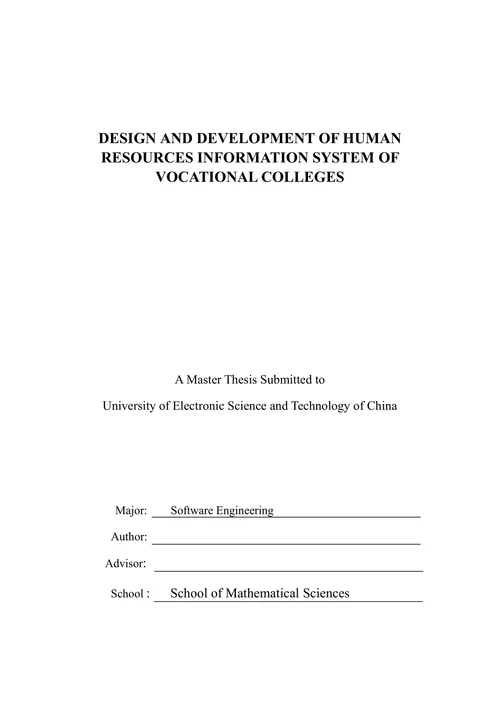 DESIGN AND DEVELOPMENT OF HUMAN RESOURCES INFORMATION SYSTEM OF VOCATIONAL COLLEGES

A Master Thesis Submitted to

University of Electronic Science and Technology of China

Major: Software Engineering

Author:

Advisor:

School : School of Mathematical Sciences